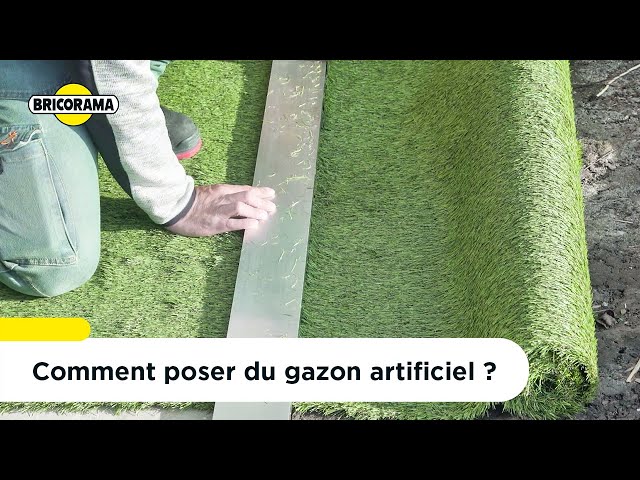 BRICORAMA

Comment poser du gazon artificiel ?